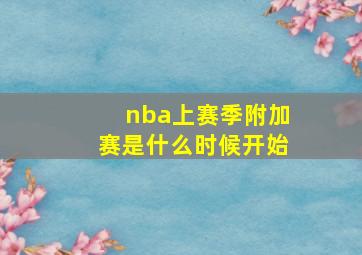 nba上赛季附加赛是什么时候开始